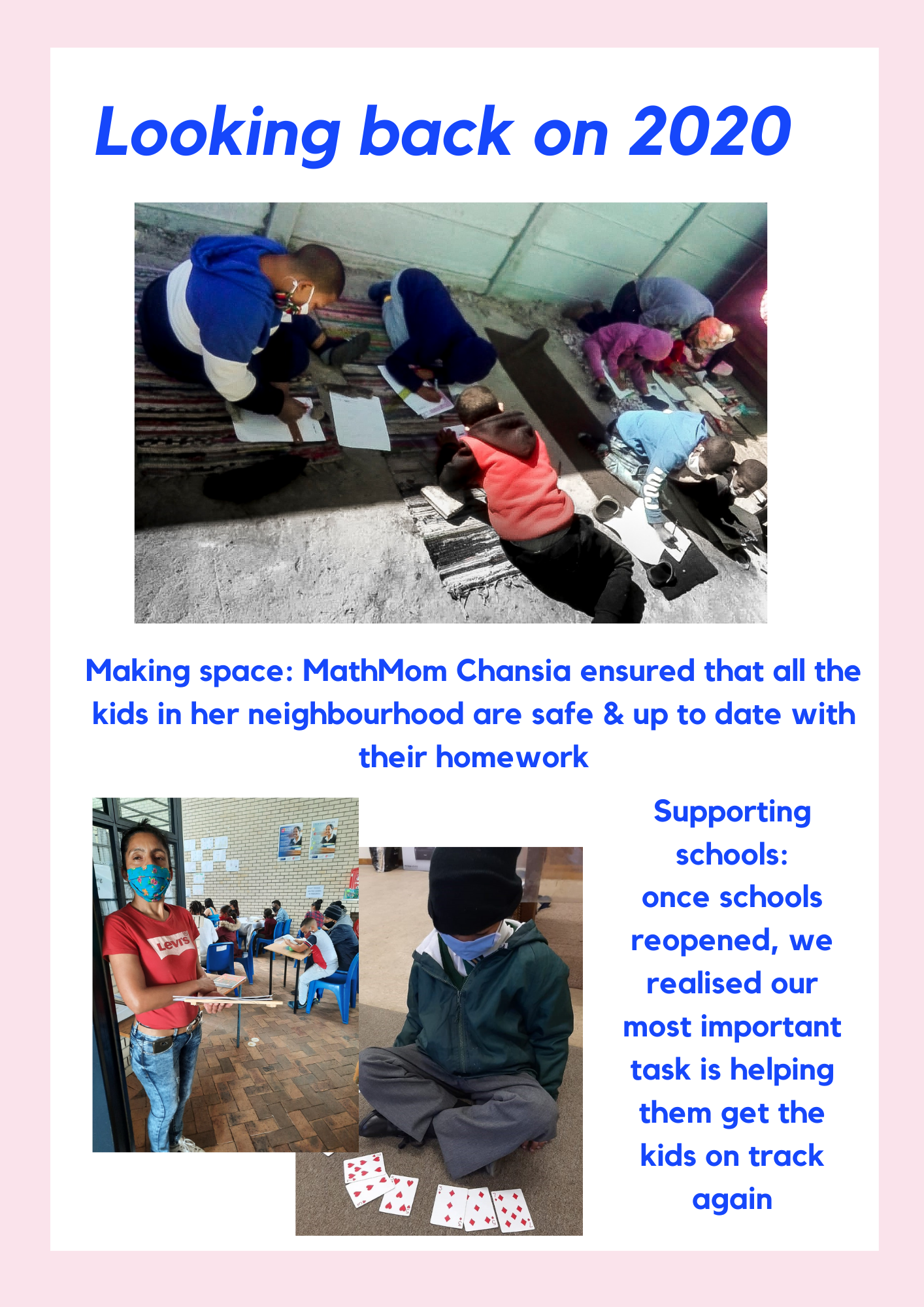 Looking back on 2020

Making space: MathMom Chansia ensured that all the kids in her neighbourhood are safe & up to date with their homework

Levi's

Supporting schools: once schools reopened, we realised our most important task is helping them get the kids on track again